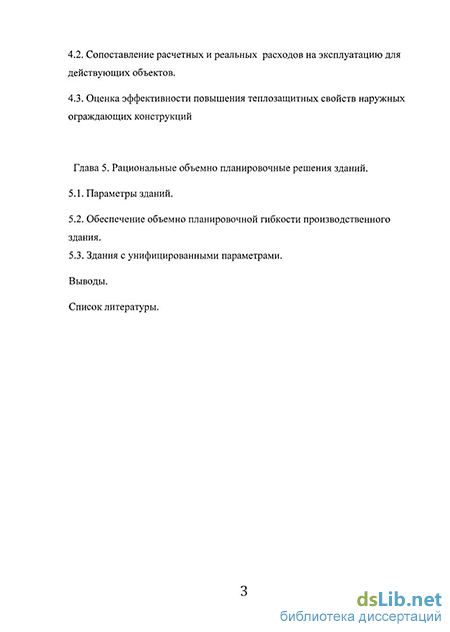 4.2. Сопоставление расчетных и реальных расходов на эксплуатацию для действующих объектов.

4.3. Оценка эффективности повышения теплозащитных свойств наружных ограждающих конструкций

Глава 5. Рациональные объемно планировочные решения зданий.

5.1. Параметры зданий.

5.2. Обеспечение объемно планировочной гибкости производственного здания.
5.3. Здания с унифицированными параметрами.

Выводы.

Список литературы.

3

dsLib.net
библиотека диссертаций